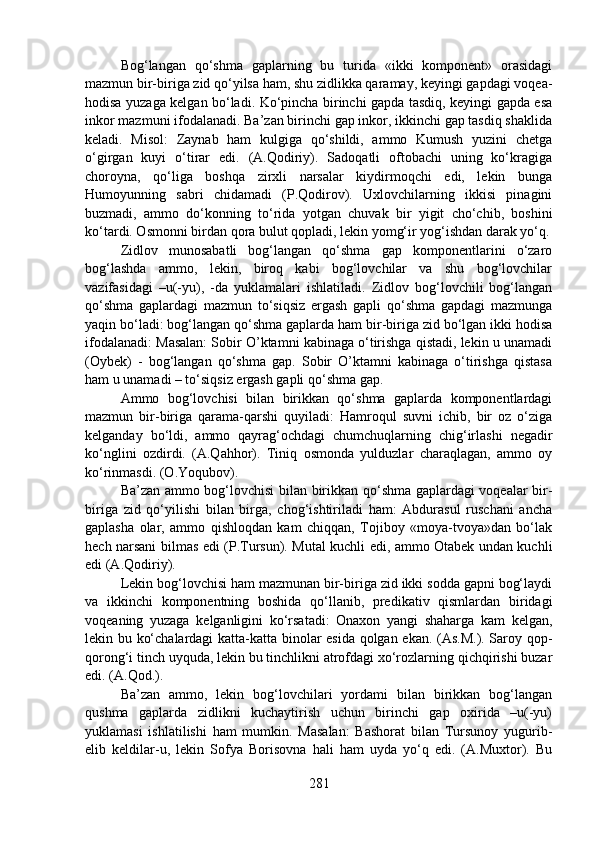 Bog‘langan qo‘shma gaplarning bu turida «ikki komponent» orasidagi mazmun bir-biriga zid qo‘yilsa ham, shu zidlikka qaramay, keyingi gapdagi voqea-hodisa yuzaga kelgan bo‘ladi. Ko‘pincha birinchi gapda tasdiq, keyingi gapda esa inkor mazmuni ifodalanadi. Ba’zan birinchi gap inkor, ikkinchi gap tasdiq shaklida keladi. Misol: Zaynab ham kulgiga qo‘shildi, ammo Kumush yuzini chetga o‘girgan kuyi o‘tirar edi. (A.Qodiriy). Sadoqatli oftobachi uning ko‘kragiga choroyna, qo‘liga boshqa zirxli narsalar kiydirmoqchi edi, lekin bunga Humoyunning sabri chidamadi (P.Qodirov). Uxlovchilarning ikkisi pinagini buzmadi, ammo do‘konning to‘rida yotgan chuvak bir yigit cho‘chib, boshini ko‘tardi. Osmonni birdan qora bulut qopladi, lekin yomg‘ir yog‘ishdan darak yo‘q.

Zidlov munosabatli bog‘langan qo‘shma gap komponentlarini o‘zaro bog‘lashda ammo, lekin, biroq kabi bog‘lovchilar va shu bog‘lovchilar vazifasidagi –u(-yu), -da yuklamalari ishlatiladi. Zidlov bog‘lovchili bog‘langan qo‘shma gaplardagi mazmun to‘siqsiz ergash gapli qo‘shma gapdagi mazmunga yaqin bo‘ladi: bog‘langan qo‘shma gaplarda ham bir-biriga zid bo‘lgan ikki hodisa ifodalanadi: Masalan: Sobir O’ktamni kabinaga o‘tirishga qistadi, lekin u unamadi (Oybek) - bog‘langan qo‘shma gap. Sobir O’ktamni kabinaga o‘tirishga qistasa ham u unamadi – to‘siqsiz ergash gapli qo‘shma gap.

Ammo bog‘lovchisi bilan birikkan qo‘shma gaplarda komponentlardagi mazmun bir-biriga qarama-qarshi quyiladi: Hamroqul suvni ichib, bir oz o‘ziga kelganday bo‘ldi, ammo qayrag‘ochdagi chumchuqlarning chig‘irlashi negadir ko‘nglini ozdirdi. (A.Qahhor). Tiniq osmonda yulduzlar charaqlagan, ammo oy ko‘rinmasdi. (O.Yoqubov).

Ba’zan ammo bog‘lovchisi bilan birikkan qo‘shma gaplardagi voqealar bir-biriga zid qo‘yilishi bilan birga, chog‘ishtiriladi ham: Abdurasul ruschani ancha gaplasha olar, ammo qishloqdan kam chiqqan, Tojiboy «moya-tvoya»dan bo‘lak hech narsani bilmas edi (P.Tursun). Mutal kuchli edi, ammo Otabek undan kuchli edi (A.Qodiriy).

Lekin bog‘lovchisi ham mazmunan bir-biriga zid ikki sodda gapni bog‘laydi va ikkinchi komponentning boshida qo‘llanib, predikativ qismlardan biridagi voqeaning yuzaga kelganligini ko‘rsatadi: Onaxon yangi shaharga kam kelgan, lekin bu ko‘chalardagi katta-katta binolar esida qolgan ekan. (As.M.). Saroy qop-qorong‘i tinch uyquda, lekin bu tinchlikni atrofdagi xo‘rozlarning qichqirishi buzar edi. (A.Qod.).

Ba’zan ammo, lekin bog‘lovchilari yordami bilan birikkan bog‘langan qushma gaplarda zidlikni kuchaytirish uchun birinchi gap oxirida –u(-yu) yuklamasi ishlatilishi ham mumkin. Masalan: Bashorat bilan Tursunoy yugurib-elib keldilar-u, lekin Sofya Borisovna hali ham uyda yo‘q edi. (A.Muxtor). Bu

281